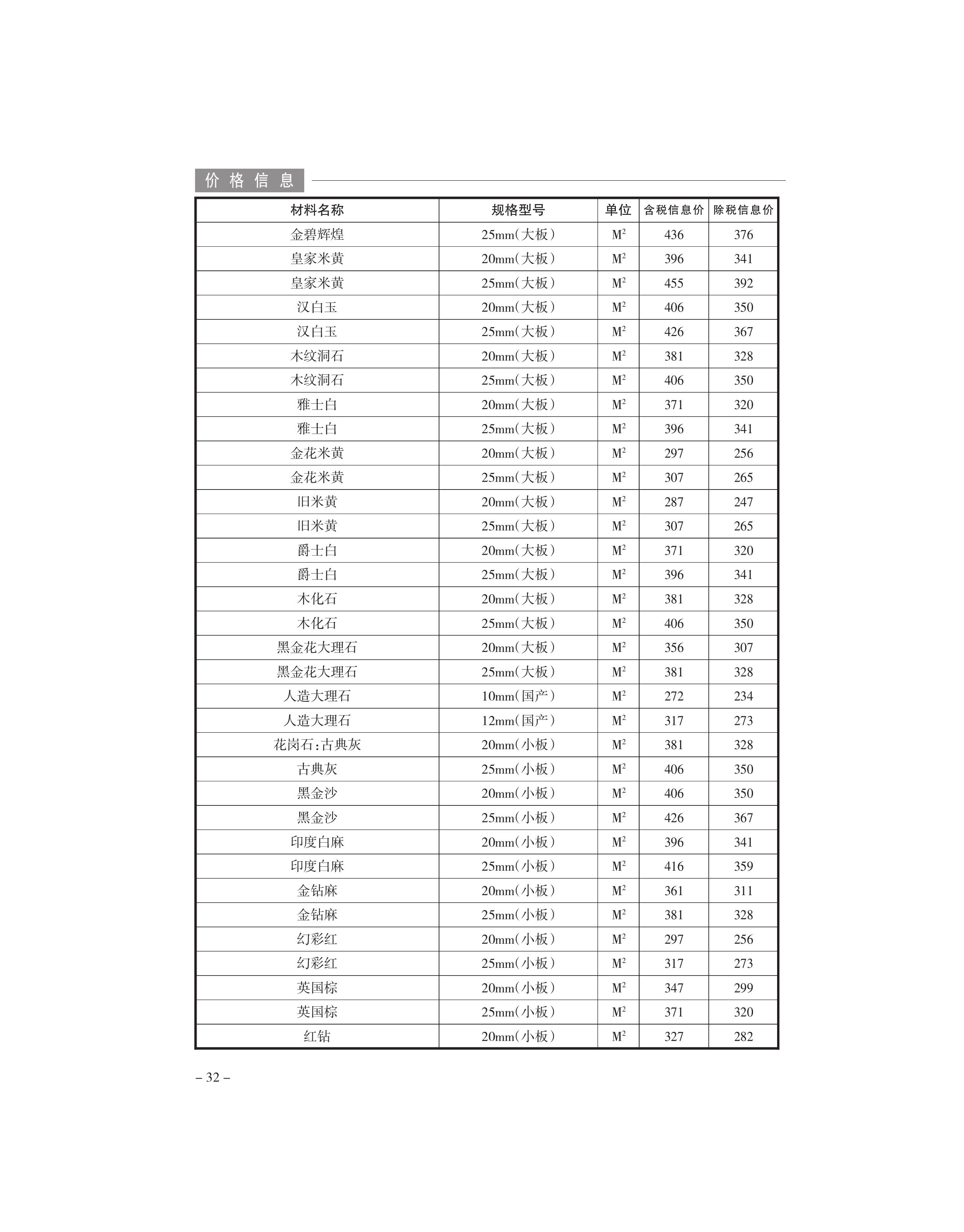 价格信息

| 材料名称 | 规格型号 | 单位 | 含税信息价 | 除税信息价 |
|---|---|---|---|---|
| 金碧辉煌 | 25mm(大板) | $M^2$ | 436 | 376 |
| 皇家米黄 | 20mm(大板) | $M^2$ | 396 | 341 |
| 皇家米黄 | 25mm(大板) | $M^2$ | 455 | 392 |
| 汉白玉 | 20mm(大板) | $M^2$ | 406 | 350 |
| 汉白玉 | 25mm(大板) | $M^2$ | 426 | 367 |
| 木纹洞石 | 20mm(大板) | $M^2$ | 381 | 328 |
| 木纹洞石 | 25mm(大板) | $M^2$ | 406 | 350 |
| 雅士白 | 20mm(大板) | $M^2$ | 371 | 320 |
| 雅士白 | 25mm(大板) | $M^2$ | 396 | 341 |
| 金花米黄 | 20mm(大板) | $M^2$ | 297 | 256 |
| 金花米黄 | 25mm(大板) | $M^2$ | 307 | 265 |
| 旧米黄 | 20mm(大板) | $M^2$ | 287 | 247 |
| 旧米黄 | 25mm(大板) | $M^2$ | 307 | 265 |
| 爵士白 | 20mm(大板) | $M^2$ | 371 | 320 |
| 爵士白 | 25mm(大板) | $M^2$ | 396 | 341 |
| 木化石 | 20mm(大板) | $M^2$ | 381 | 328 |
| 木化石 | 25mm(大板) | $M^2$ | 406 | 350 |
| 黑金花大理石 | 20mm(大板) | $M^2$ | 356 | 307 |
| 黑金花大理石 | 25mm(大板) | $M^2$ | 381 | 328 |
| 人造大理石 | 10mm(国产) | $M^2$ | 272 | 234 |
| 人造大理石 | 12mm(国产) | $M^2$ | 317 | 273 |
| 花岗石:古典灰 | 20mm(小板) | $M^2$ | 381 | 328 |
| 古典灰 | 25mm(小板) | $M^2$ | 406 | 350 |
| 黑金沙 | 20mm(小板) | $M^2$ | 406 | 350 |
| 黑金沙 | 25mm(小板) | $M^2$ | 426 | 367 |
| 印度白麻 | 20mm(小板) | $M^2$ | 396 | 341 |
| 印度白麻 | 25mm(小板) | $M^2$ | 416 | 359 |
| 金钻麻 | 20mm(小板) | $M^2$ | 361 | 311 |
| 金钻麻 | 25mm(小板) | $M^2$ | 381 | 328 |
| 幻彩红 | 20mm(小板) | $M^2$ | 297 | 256 |
| 幻彩红 | 25mm(小板) | $M^2$ | 317 | 273 |
| 英国棕 | 20mm(小板) | $M^2$ | 347 | 299 |
| 英国棕 | 25mm(小板) | $M^2$ | 371 | 320 |
| 红钻 | 20mm(小板) | $M^2$ | 327 | 282 |

– 32 –